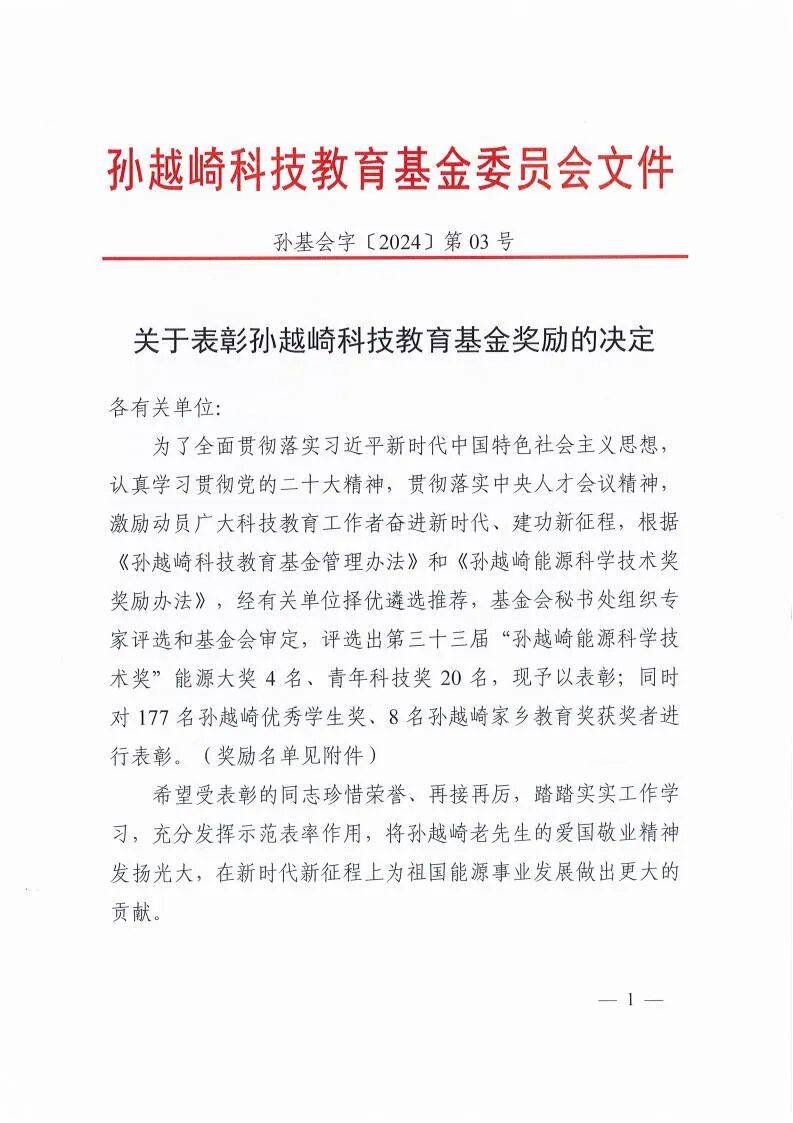 孙越崎科技教育基金委员会文件

孙基会字〔2024〕第 03 号

关于表彰孙越崎科技教育基金奖励的决定

各有关单位:

为了全面贯彻落实习近平新时代中国特色社会主义思想，认真学习贯彻党的二十大精神，贯彻落实中央人才会议精神，激励动员广大科技教育工作者奋进新时代、建功新征程，根据《孙越崎科技教育基金管理办法》和《孙越崎能源科学技术奖奖励办法》，经有关单位择优遴选推荐，基金会秘书处组织专家评选和基金会审定，评选出第三十三届“孙越崎能源科学技术奖”能源大奖 4 名、青年科技奖 20 名，现予以表彰；同时对 177 名孙越崎优秀学生奖、8 名孙越崎家乡教育奖获奖者进行表彰。（奖励名单见附件）

希望受表彰的同志珍惜荣誉、再接再厉，踏踏实实工作学习，充分发挥示范表率作用，将孙越崎老先生的爱国敬业精神发扬光大，在新时代新征程上为祖国能源事业发展做出更大的贡献。

— 1 —